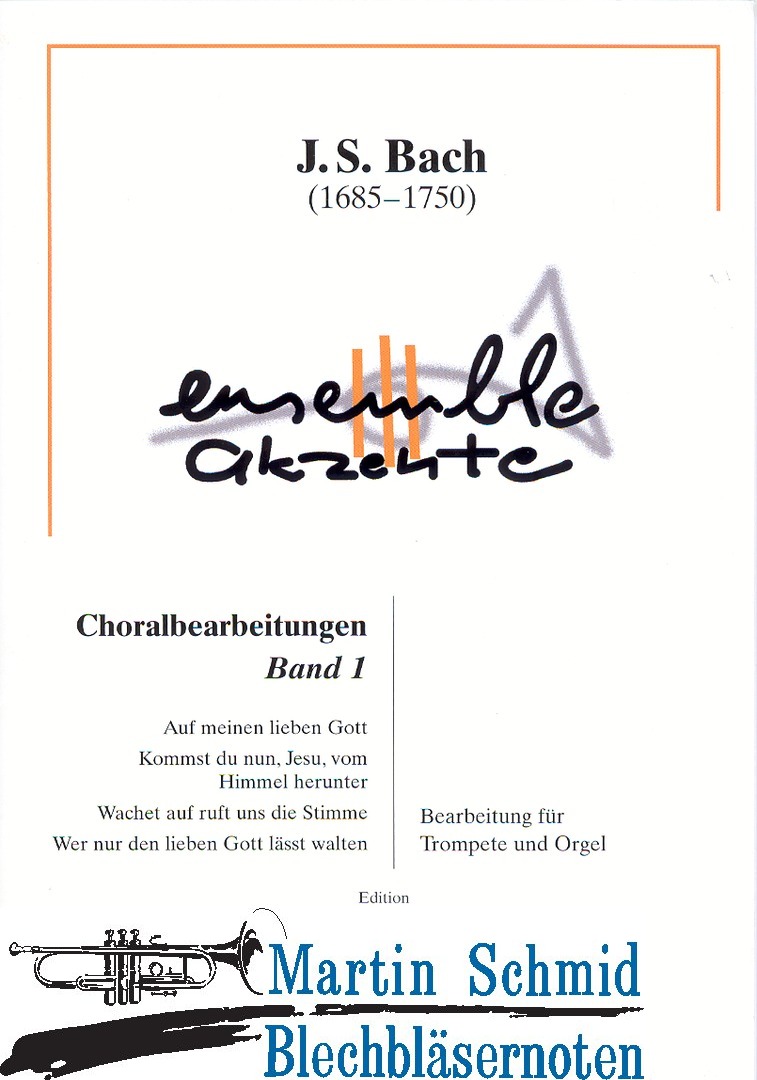 J. S. Bach
(1685–1750)

ensemble
akzente

Choralbearbeitungen
Band 1

Auf meinen lieben Gott

Kommst du nun, Jesu, vom Himmel herunter

Wachet auf ruft uns die Stimme

Wer nur den lieben Gott lässt walten

Bearbeitung für Trompete und Orgel

Edition

Martin Schmid
Blechbläsernoten